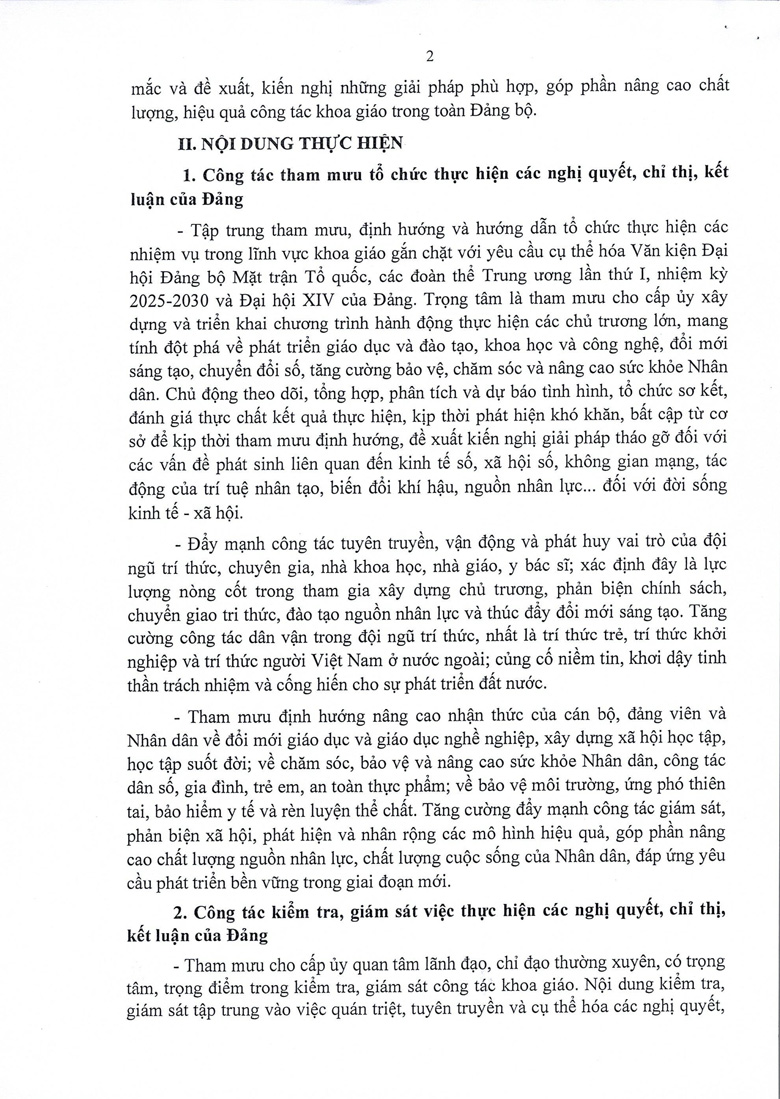 2

mắc và đề xuất, kiến nghị những giải pháp phù hợp, góp phần nâng cao chất lượng, hiệu quả công tác khoa giáo trong toàn Đảng bộ.

II. NỘI DUNG THỰC HIỆN

1. Công tác tham mưu tổ chức thực hiện các nghị quyết, chỉ thị, kết luận của Đảng

- Tập trung tham mưu, định hướng và hướng dẫn tổ chức thực hiện các nhiệm vụ trong lĩnh vực khoa giáo gắn chặt với yêu cầu cụ thể hóa Văn kiện Đại hội Đảng bộ Mặt trận Tổ quốc, các đoàn thể Trung ương lần thứ I, nhiệm kỳ 2025-2030 và Đại hội XIV của Đảng. Trọng tâm là tham mưu cho cấp ủy xây dựng và triển khai chương trình hành động thực hiện các chủ trương lớn, mang tính đột phá về phát triển giáo dục và đào tạo, khoa học và công nghệ, đổi mới sáng tạo, chuyển đổi số, tăng cường bảo vệ, chăm sóc và nâng cao sức khỏe Nhân dân. Chủ động theo dõi, tổng hợp, phân tích và dự báo tình hình, tổ chức sơ kết, đánh giá thực chất kết quả thực hiện, kịp thời phát hiện khó khăn, bất cập từ cơ sở để kịp thời tham mưu định hướng, đề xuất kiến nghị giải pháp tháo gỡ đối với các vấn đề phát sinh liên quan đến kinh tế số, xã hội số, không gian mạng, tác động của trí tuệ nhân tạo, biến đổi khí hậu, nguồn nhân lực... đối với đời sống kinh tế - xã hội.

- Đẩy mạnh công tác tuyên truyền, vận động và phát huy vai trò của đội ngũ trí thức, chuyên gia, nhà khoa học, nhà giáo, y bác sĩ; xác định đây là lực lượng nòng cốt trong tham gia xây dựng chủ trương, phản biện chính sách, chuyển giao tri thức, đào tạo nguồn nhân lực và thúc đẩy đổi mới sáng tạo. Tăng cường công tác dân vận trong đội ngũ trí thức, nhất là trí thức trẻ, trí thức khởi nghiệp và trí thức người Việt Nam ở nước ngoài; củng cố niềm tin, khơi dậy tinh thần trách nhiệm và cống hiến cho sự phát triển đất nước.

- Tham mưu định hướng nâng cao nhận thức của cán bộ, đảng viên và Nhân dân về đổi mới giáo dục và giáo dục nghề nghiệp, xây dựng xã hội học tập, học tập suốt đời; về chăm sóc, bảo vệ và nâng cao sức khỏe Nhân dân, công tác dân số, gia đình, trẻ em, an toàn thực phẩm; về bảo vệ môi trường, ứng phó thiên tai, bảo hiểm y tế và rèn luyện thể chất. Tăng cường đẩy mạnh công tác giám sát, phản biện xã hội, phát hiện và nhân rộng các mô hình hiệu quả, góp phần nâng cao chất lượng nguồn nhân lực, chất lượng cuộc sống của Nhân dân, đáp ứng yêu cầu phát triển bền vững trong giai đoạn mới.

2. Công tác kiểm tra, giám sát việc thực hiện các nghị quyết, chỉ thị, kết luận của Đảng

- Tham mưu cho cấp ủy quan tâm lãnh đạo, chỉ đạo thường xuyên, có trọng tâm, trọng điểm trong kiểm tra, giám sát công tác khoa giáo. Nội dung kiểm tra, giám sát tập trung vào việc quán triệt, tuyên truyền và cụ thể hóa các nghị quyết,